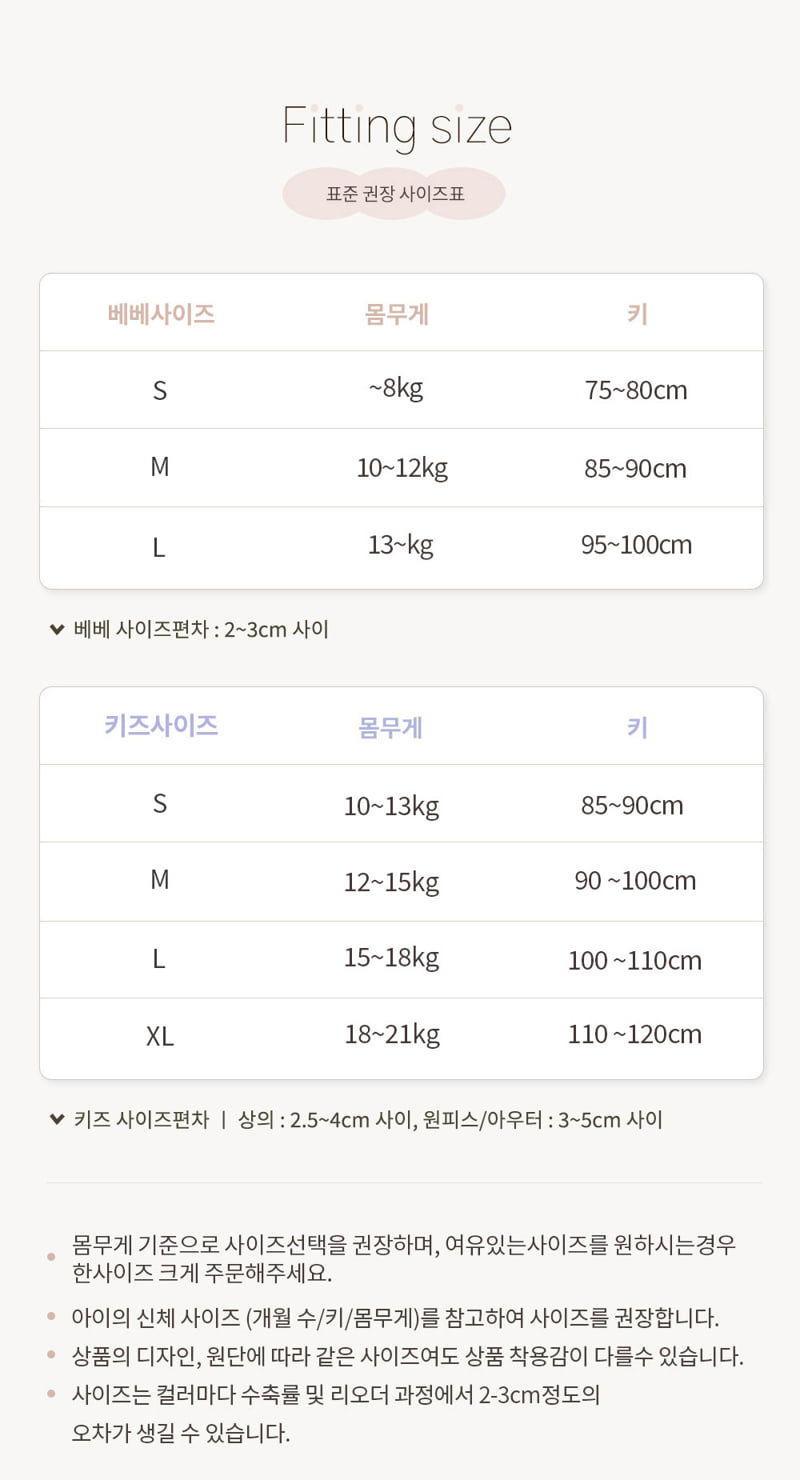 Fitting size

표준 권장 사이즈표

| 베베사이즈 | 몸무게 | 키 |
|---|---|---|
| S | ~8kg | 75~80cm |
| M | 10~12kg | 85~90cm |
| L | 13~kg | 95~100cm |

베베 사이즈편차 : 2~3cm 사이

| 키즈사이즈 | 몸무게 | 키 |
|---|---|---|
| S | 10~13kg | 85~90cm |
| M | 12~15kg | 90 ~100cm |
| L | 15~18kg | 100 ~110cm |
| XL | 18~21kg | 110 ~120cm |

키즈 사이즈편차 | 상의 : 2.5~4cm 사이, 원피스/아우터 : 3~5cm 사이

몸무게 기준으로 사이즈선택을 권장하며, 여유있는사이즈를 원하시는경우 한사이즈 크게 주문해주세요.

아이의 신체 사이즈 (개월 수/키/몸무게)를 참고하여 사이즈를 권장합니다.

상품의 디자인, 원단에 따라 같은 사이즈여도 상품 착용감이 다를수 있습니다.

사이즈는 컬러마다 수축률 및 리오더 과정에서 2-3cm정도의 오차가 생길 수 있습니다.